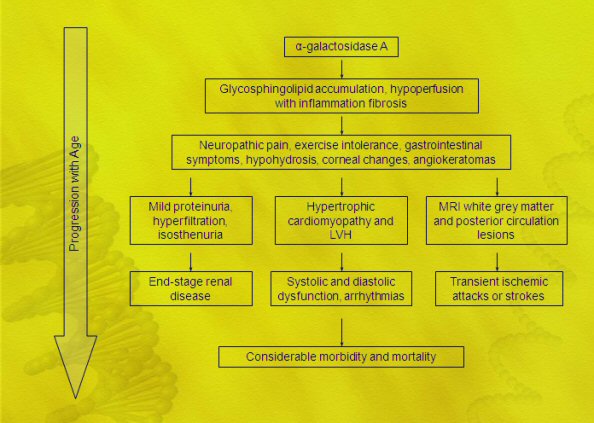 Progression with Age

α-galactosidase A

Glycosphingolipid accumulation, hypoperfusion with inflammation fibrosis

Neuropathic pain, exercise intolerance, gastrointestinal symptoms, hypohydrosis, corneal changes, angiokeratomas

Mild proteinuria, hyperfiltration, isosthenuria

Hypertrophic cardiomyopathy and LVH

MRI white grey matter and posterior circulation lesions

End-stage renal disease

Systolic and diastolic dysfunction, arrhythmias

Transient ischemic attacks or strokes

Considerable morbidity and mortality